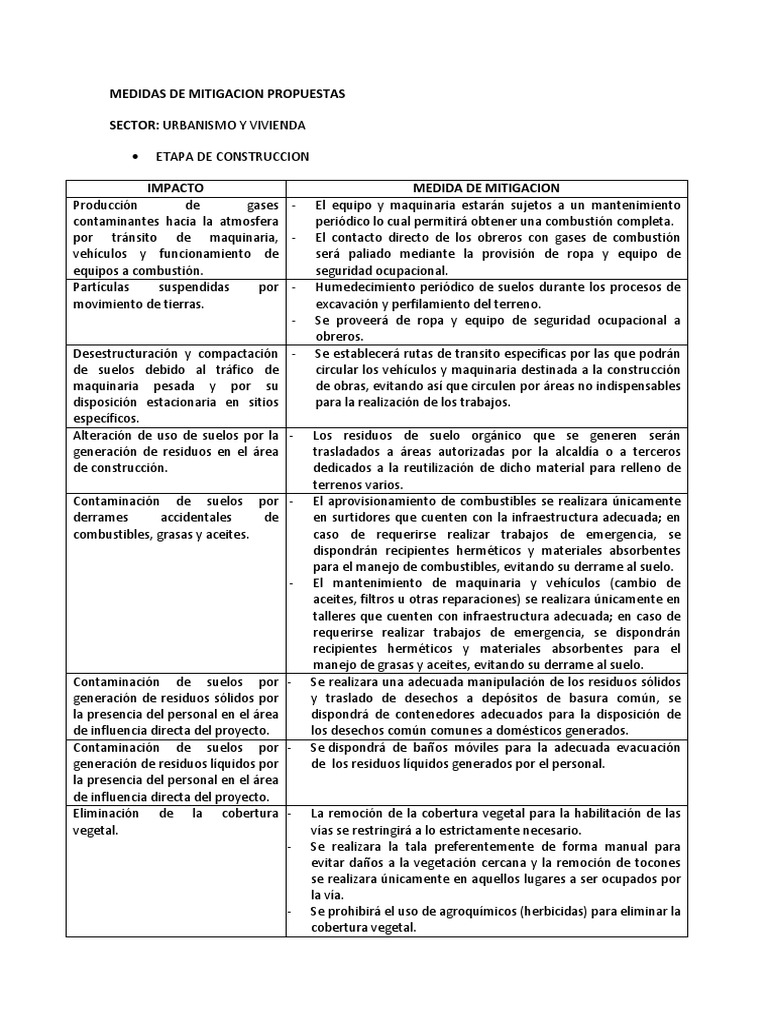 MEDIDAS DE MITIGACION PROPUESTAS

SECTOR: URBANISMO Y VIVIENDA

• ETAPA DE CONSTRUCCION

| IMPACTO | MEDIDA DE MITIGACION |
|---|---|
| Producción de gases contaminantes hacia la atmosfera por tránsito de maquinaria, vehículos y funcionamiento de equipos a combustión. | - El equipo y maquinaria estarán sujetos a un mantenimiento periódico lo cual permitirá obtener una combustión completa. - El contacto directo de los obreros con gases de combustión será paliado mediante la provisión de ropa y equipo de seguridad ocupacional. |
| Partículas suspendidas por movimiento de tierras. | - Humedecimiento periódico de suelos durante los procesos de excavación y perfilamiento del terreno. - Se proveerá de ropa y equipo de seguridad ocupacional a obreros. |
| Desestructuración y compactación de suelos debido al tráfico de maquinaria pesada y por su disposición estacionaria en sitios específicos. | - Se establecerá rutas de transito específicas por las que podrán circular los vehículos y maquinaria destinada a la construcción de obras, evitando así que circulen por áreas no indispensables para la realización de los trabajos. |
| Alteración de uso de suelos por la generación de residuos en el área de construcción. | - Los residuos de suelo orgánico que se generen serán trasladados a áreas autorizadas por la alcaldía o a terceros dedicados a la reutilización de dicho material para relleno de terrenos varios. |
| Contaminación de suelos por derrames accidentales de combustibles, grasas y aceites. | - El aprovisionamiento de combustibles se realizara únicamente en surtidores que cuenten con la infraestructura adecuada; en caso de requerirse realizar trabajos de emergencia, se dispondrán recipientes herméticos y materiales absorbentes para el manejo de combustibles, evitando su derrame al suelo. - El mantenimiento de maquinaria y vehículos (cambio de aceites, filtros u otras reparaciones) se realizara únicamente en talleres que cuenten con infraestructura adecuada; en caso de requerirse realizar trabajos de emergencia, se dispondrán recipientes herméticos y materiales absorbentes para el manejo de grasas y aceites, evitando su derrame al suelo. |
| Contaminación de suelos por generación de residuos sólidos por la presencia del personal en el área de influencia directa del proyecto. | - Se realizara una adecuada manipulación de los residuos sólidos y traslado de desechos a depósitos de basura común, se dispondrá de contenedores adecuados para la disposición de los desechos común comunes a domésticos generados. |
| Contaminación de suelos por generación de residuos líquidos por la presencia del personal en el área de influencia directa del proyecto. | - Se dispondrá de baños móviles para la adecuada evacuación de los residuos líquidos generados por el personal. |
| Eliminación de la cobertura vegetal. | - La remoción de la cobertura vegetal para la habilitación de las vías se restringirá a lo estrictamente necesario. - Se realizara la tala preferentemente de forma manual para evitar daños a la vegetación cercana y la remoción de tocones se realizara únicamente en aquellos lugares a ser ocupados por la vía. - Se prohibirá el uso de agroquímicos (herbicidas) para eliminar la cobertura vegetal. |